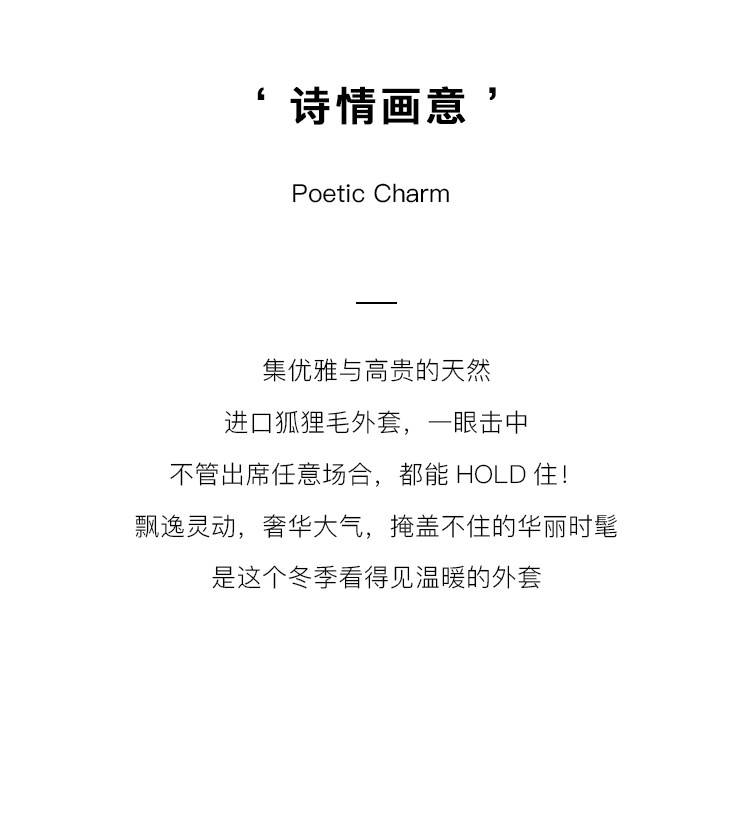 ‘ 诗情画意 ’

Poetic Charm

集优雅与高贵的天然
进口狐狸毛外套，一眼击中
不管出席任意场合，都能 HOLD 住！
飘逸灵动，奢华大气，掩盖不住的华丽时髦
是这个冬季看得见温暖的外套